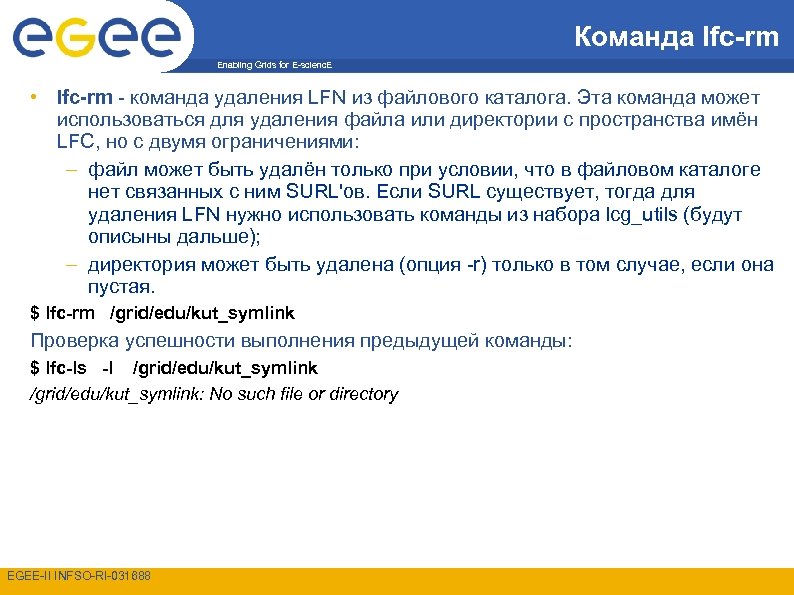 egee

Enabling Grids for E-sciencE

Команда lfc-rm

• lfc-rm - команда удаления LFN из файлового каталога. Эта команда может использоваться для удаления файла или директории с пространства имён LFC, но с двумя ограничениями:

– файл может быть удалён только при условии, что в файловом каталоге нет связанных с ним SURL'ов. Если SURL существует, тогда для удаления LFN нужно использовать команды из набора lcg_utils (будут описыны дальше);

– директория может быть удалена (опция -r) только в том случае, если она пустая.

$ lfc-rm /grid/edu/kut_symlink

Проверка успешности выполнения предыдущей команды:

$ lfc-ls -l /grid/edu/kut_symlink

/grid/edu/kut_symlink: No such file or directory

EGEE-II INFSO-RI-031688